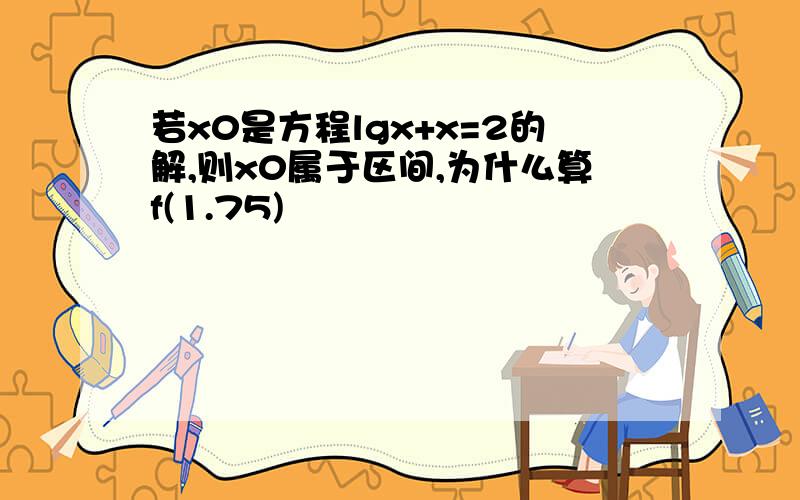 若x0是方程lgx+x=2的解,则x0属于区间,为什么算f(1.75)